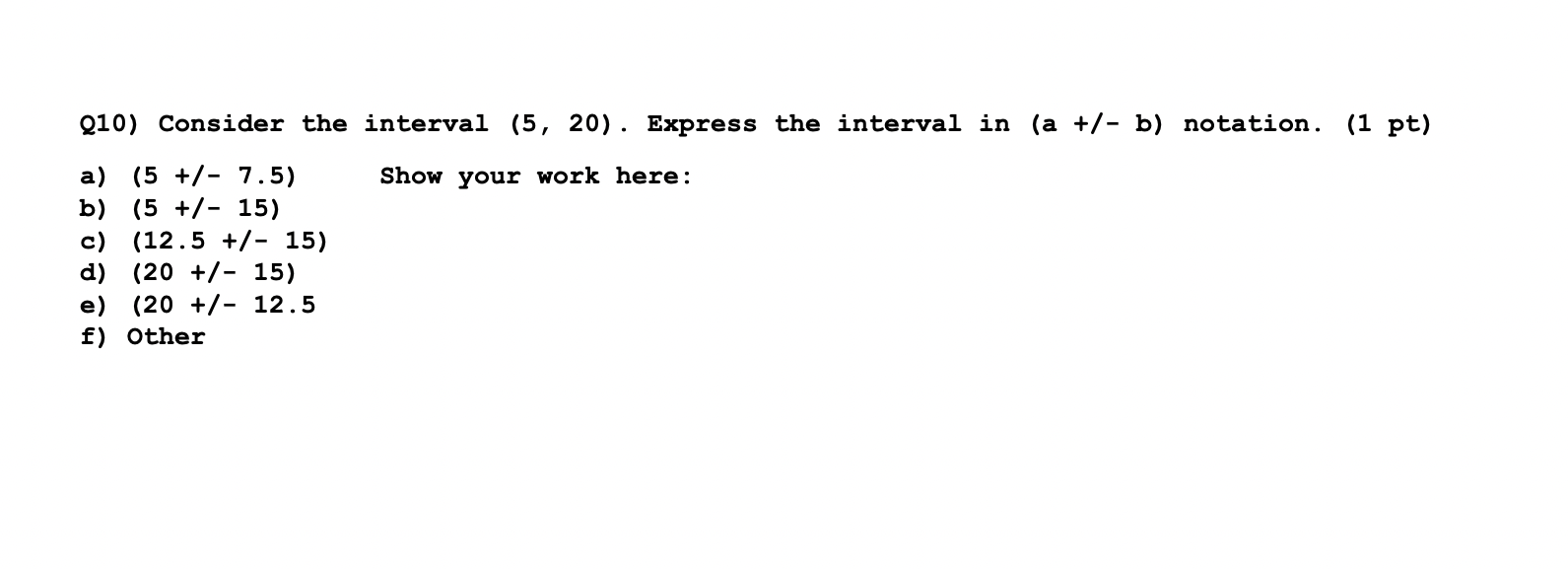 Q10) Consider the interval (5, 20). Express the interval in (a +/- b) notation. (1 pt)

a) (5 +/- 7.5)
b) (5 +/- 15)
c) (12.5 +/- 15)
d) (20 +/- 15)
e) (20 +/- 12.5
f) Other

Show your work here: